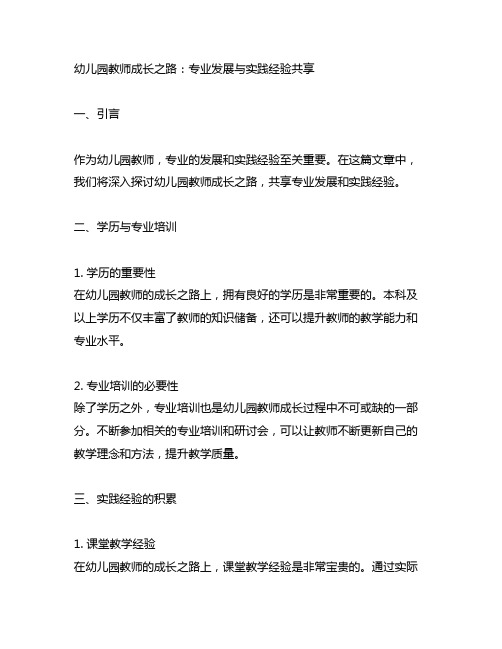 幼儿园教师成长之路：专业发展与实践经验共享

一、引言

作为幼儿园教师，专业的发展和实践经验至关重要。在这篇文章中，我们将深入探讨幼儿园教师成长之路，共享专业发展和实践经验。

二、学历与专业培训

1. 学历的重要性
在幼儿园教师的成长之路上，拥有良好的学历是非常重要的。本科及以上学历不仅丰富了教师的知识储备，还可以提升教师的教学能力和专业水平。

2. 专业培训的必要性
除了学历之外，专业培训也是幼儿园教师成长过程中不可或缺的一部分。不断参加相关的专业培训和研讨会，可以让教师不断更新自己的教学理念和方法，提升教学质量。

三、实践经验的积累

1. 课堂教学经验
在幼儿园教师的成长之路上，课堂教学经验是非常宝贵的。通过实际